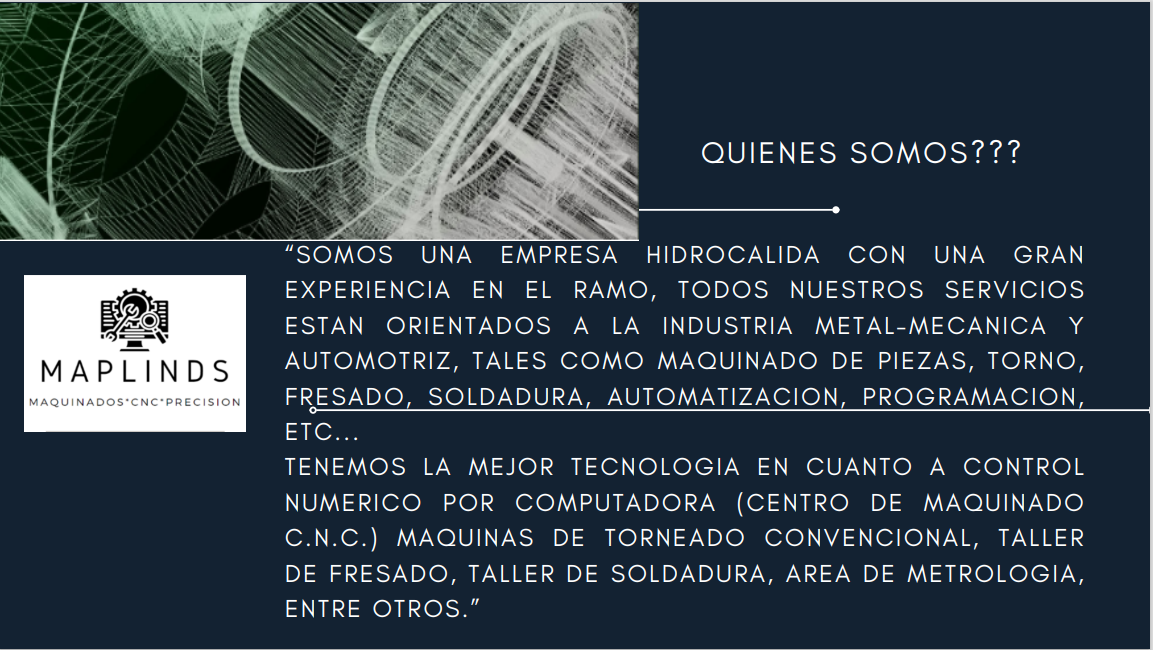 QUIENES SOMOS???

MAPLINDS
MAQUINADOS*CNC*PRECISION

"SOMOS UNA EMPRESA HIDROCALIDA CON UNA GRAN EXPERIENCIA EN EL RAMO, TODOS NUESTROS SERVICIOS ESTAN ORIENTADOS A LA INDUSTRIA METAL-MECANICA Y AUTOMOTRIZ, TALES COMO MAQUINADO DE PIEZAS, TORNO, FRESADO, SOLDADURA, AUTOMATIZACION, PROGRAMACION, ETC...

TENEMOS LA MEJOR TECNOLOGIA EN CUANTO A CONTROL NUMERICO POR COMPUTADORA (CENTRO DE MAQUINADO C.N.C.) MAQUINAS DE TORNEADO CONVENCIONAL, TALLER DE FRESADO, TALLER DE SOLDADURA, AREA DE METROLOGIA, ENTRE OTROS."